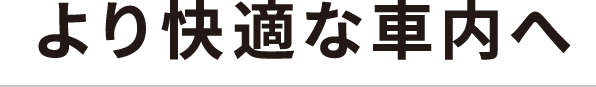 より快適な車内へ